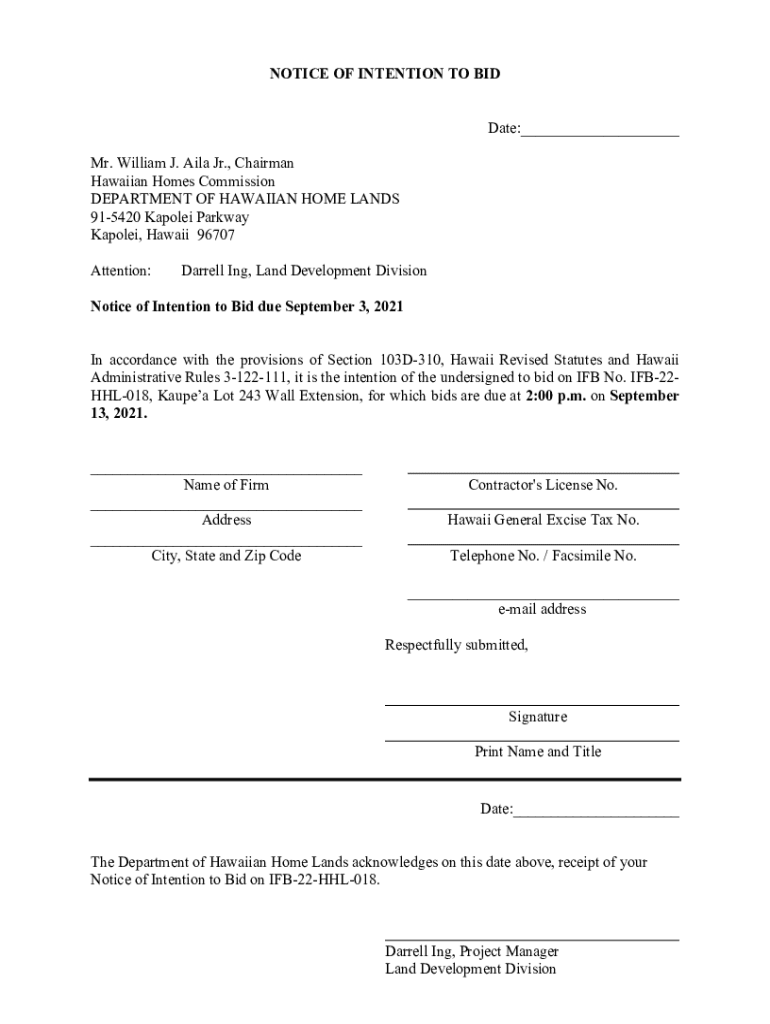 NOTICE OF INTENTION TO BID

Date:____________________

Mr. William J. Aila Jr., Chairman
Hawaiian Homes Commission
DEPARTMENT OF HAWAIIAN HOME LANDS
91-5420 Kapolei Parkway
Kapolei, Hawaii 96707

Attention: Darrell Ing, Land Development Division

Notice of Intention to Bid due September 3, 2021

In accordance with the provisions of Section 103D-310, Hawaii Revised Statutes and Hawaii Administrative Rules 3-122-111, it is the intention of the undersigned to bid on IFB No. IFB-22-HHL-018, Kaupe'a Lot 243 Wall Extension, for which bids are due at 2:00 p.m. on September 13, 2021.

Name of Firm

Address

City, State and Zip Code

Contractor's License No.

Hawaii General Excise Tax No.

Telephone No. / Facsimile No.

e-mail address

Respectfully submitted,

Signature

Print Name and Title

Date:_____________________

The Department of Hawaiian Home Lands acknowledges on this date above, receipt of your Notice of Intention to Bid on IFB-22-HHL-018.

Darrell Ing, Project Manager
Land Development Division